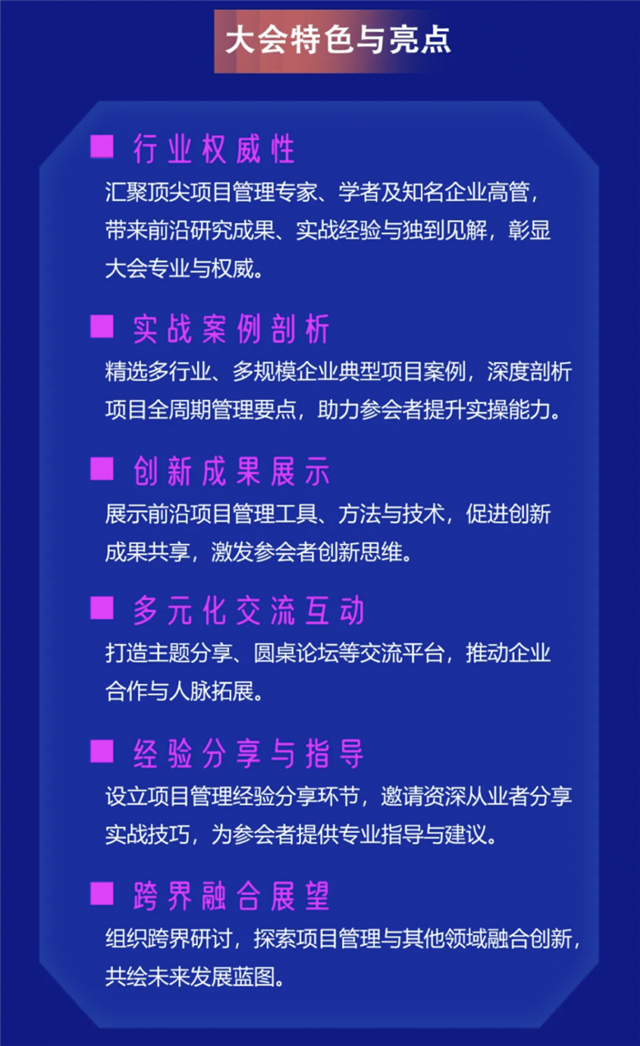 大会特色与亮点

■ 行业权威性
汇聚顶尖项目管理专家、学者及知名企业高管，带来前沿研究成果、实战经验与独到见解，彰显大会专业与权威。

■ 实战案例剖析
精选多行业、多规模企业典型项目案例，深度剖析项目全周期管理要点，助力参会者提升实操能力。

■ 创新成果展示
展示前沿项目管理工具、方法与技术，促进创新成果共享，激发参会者创新思维。

■ 多元化交流互动
打造主题分享、圆桌论坛等交流平台，推动企业合作与人脉拓展。

■ 经验分享与指导
设立项目管理经验分享环节，邀请资深从业者分享实战技巧，为参会者提供专业指导与建议。

■ 跨界融合展望
组织跨界研讨，探索项目管理与其他领域融合创新，共绘未来发展蓝图。